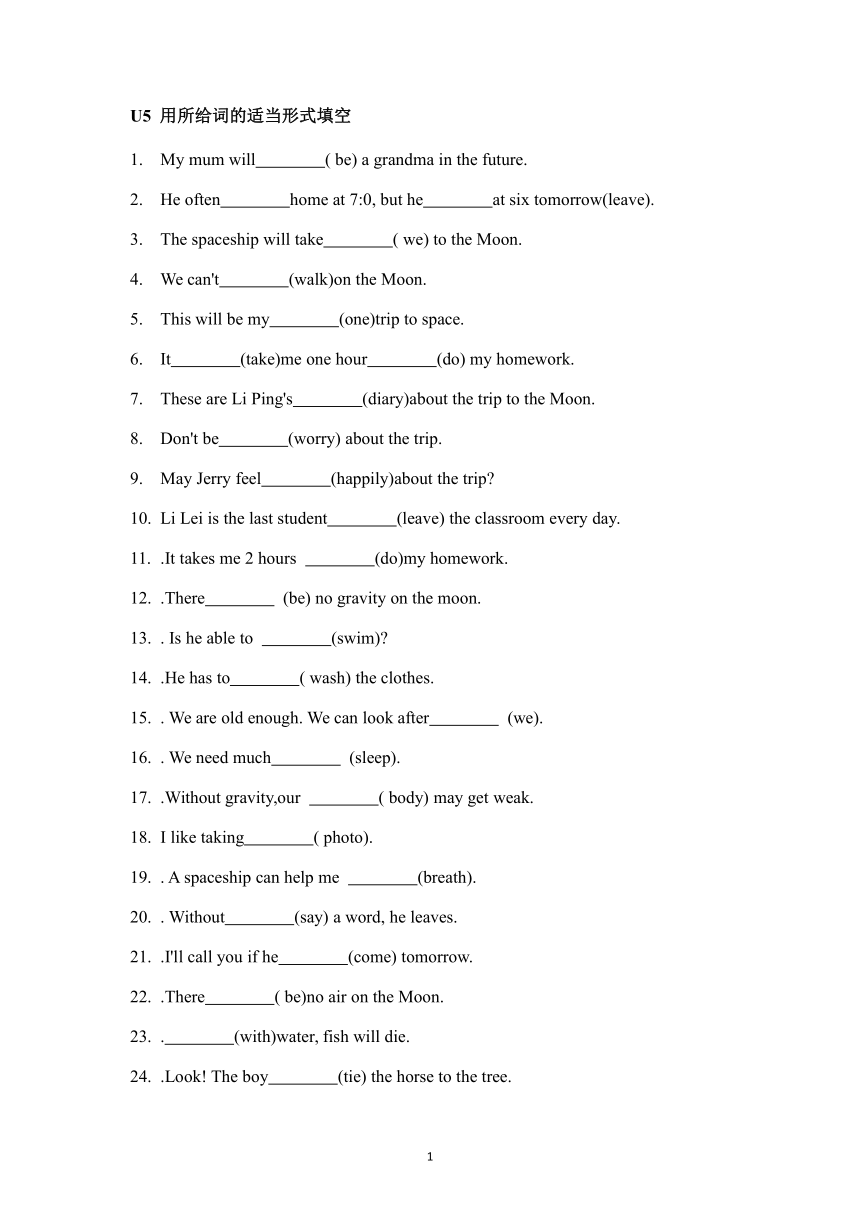 U5 用所给词的适当形式填空

1. My mum will________( be) a grandma in the future.

2. He often________home at 7:0, but he________at six tomorrow(leave).

3. The spaceship will take________( we) to the Moon.

4. We can't________(walk)on the Moon.

5. This will be my________(one)trip to space.

6. It________(take)me one hour________(do) my homework.

7. These are Li Ping's________(diary)about the trip to the Moon.

8. Don't be________(worry) about the trip.

9. May Jerry feel________(happily)about the trip?

10. Li Lei is the last student________(leave) the classroom every day.

11. .It takes me 2 hours ________(do)my homework.

12. .There________ (be) no gravity on the moon.

13. . Is he able to ________(swim)?

14. .He has to________( wash) the clothes.

15. . We are old enough. We can look after________ (we).

16. . We need much________ (sleep).

17. .Without gravity,our ________( body) may get weak.

18. I like taking________( photo).

19. . A spaceship can help me ________(breath).

20. . Without________(say) a word, he leaves.

21. .I'll call you if he________(come) tomorrow.

22. .There________( be)no air on the Moon.

23. .________(with)water, fish will die.

24. .Look! The boy________(tie) the horse to the tree.

1